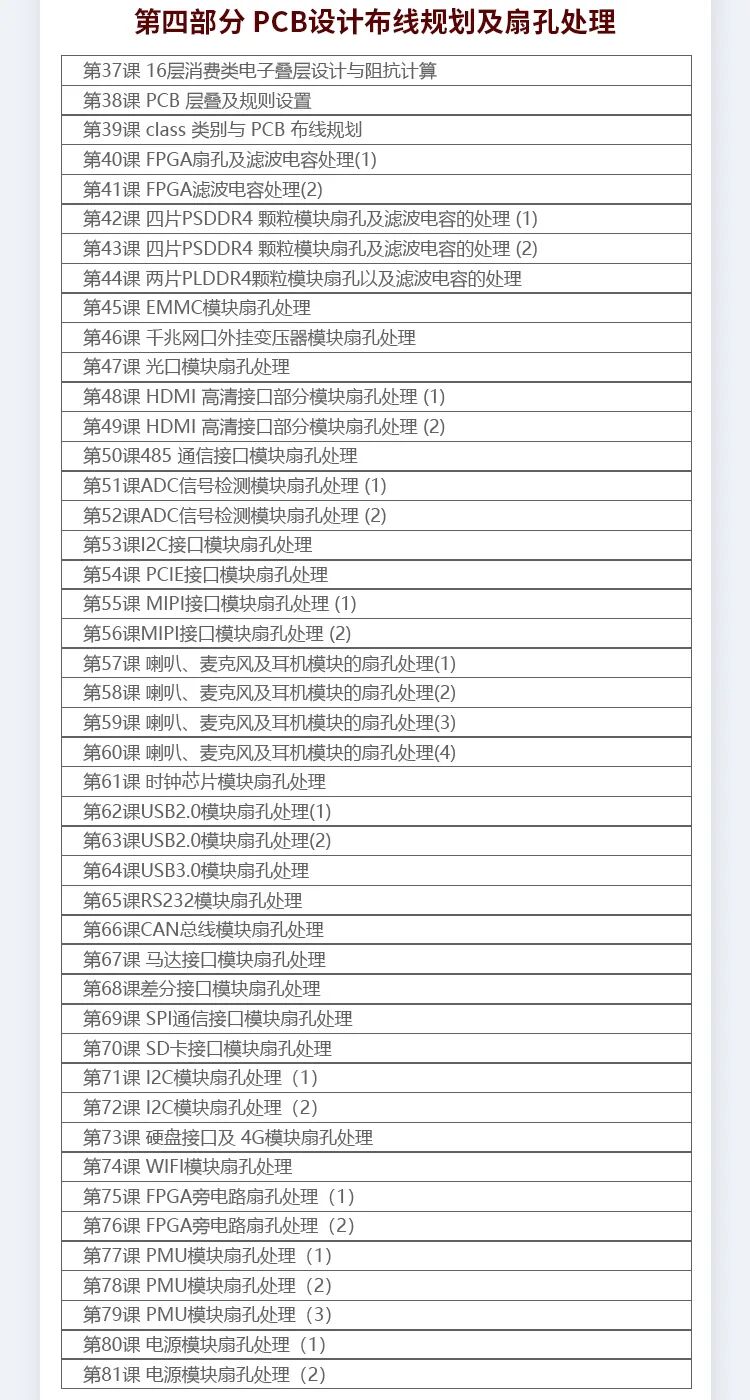 第四部分 PCB设计布线规划及扇孔处理

| 第37课 16层消费类电子叠层设计与阻抗计算 |
|---|
| 第38课 PCB 层叠及规则设置 |
| 第39课 class 类别与 PCB 布线规划 |
| 第40课 FPGA扇孔及滤波电容处理(1) |
| 第41课 FPGA滤波电容处理(2) |
| 第42课 四片PSDDR4 颗粒模块扇孔及滤波电容的处理 (1) |
| 第43课 四片PSDDR4 颗粒模块扇孔及滤波电容的处理 (2) |
| 第44课 两片PLDDR4颗粒模块扇孔以及滤波电容的处理 |
| 第45课 EMMC模块扇孔处理 |
| 第46课 千兆网口外挂变压器模块扇孔处理 |
| 第47课 光口模块扇孔处理 |
| 第48课 HDMI 高清接口部分模块扇孔处理 (1) |
| 第49课 HDMI 高清接口部分模块扇孔处理 (2) |
| 第50课485 通信接口模块扇孔处理 |
| 第51课ADC信号检测模块扇孔处理 (1) |
| 第52课ADC信号检测模块扇孔处理 (2) |
| 第53课I2C接口模块扇孔处理 |
| 第54课 PCIE接口模块扇孔处理 |
| 第55课 MIPI接口模块扇孔处理 (1) |
| 第56课MIPI接口模块扇孔处理 (2) |
| 第57课 喇叭、麦克风及耳机模块的扇孔处理(1) |
| 第58课 喇叭、麦克风及耳机模块的扇孔处理(2) |
| 第59课 喇叭、麦克风及耳机模块的扇孔处理(3) |
| 第60课 喇叭、麦克风及耳机模块的扇孔处理(4) |
| 第61课 时钟芯片模块扇孔处理 |
| 第62课USB2.0模块扇孔处理(1) |
| 第63课USB2.0模块扇孔处理(2) |
| 第64课USB3.0模块扇孔处理 |
| 第65课RS232模块扇孔处理 |
| 第66课CAN总线模块扇孔处理 |
| 第67课 马达接口模块扇孔处理 |
| 第68课差分接口模块扇孔处理 |
| 第69课 SPI通信接口模块扇孔处理 |
| 第70课 SD卡接口模块扇孔处理 |
| 第71课 I2C模块扇孔处理（1） |
| 第72课 I2C模块扇孔处理（2） |
| 第73课 硬盘接口及 4G模块扇孔处理 |
| 第74课 WIFI模块扇孔处理 |
| 第75课 FPGA旁电路扇孔处理（1） |
| 第76课 FPGA旁电路扇孔处理（2） |
| 第77课 PMU模块扇孔处理（1） |
| 第78课 PMU模块扇孔处理（2） |
| 第79课 PMU模块扇孔处理（3） |
| 第80课 电源模块扇孔处理（1） |
| 第81课 电源模块扇孔处理（2） |